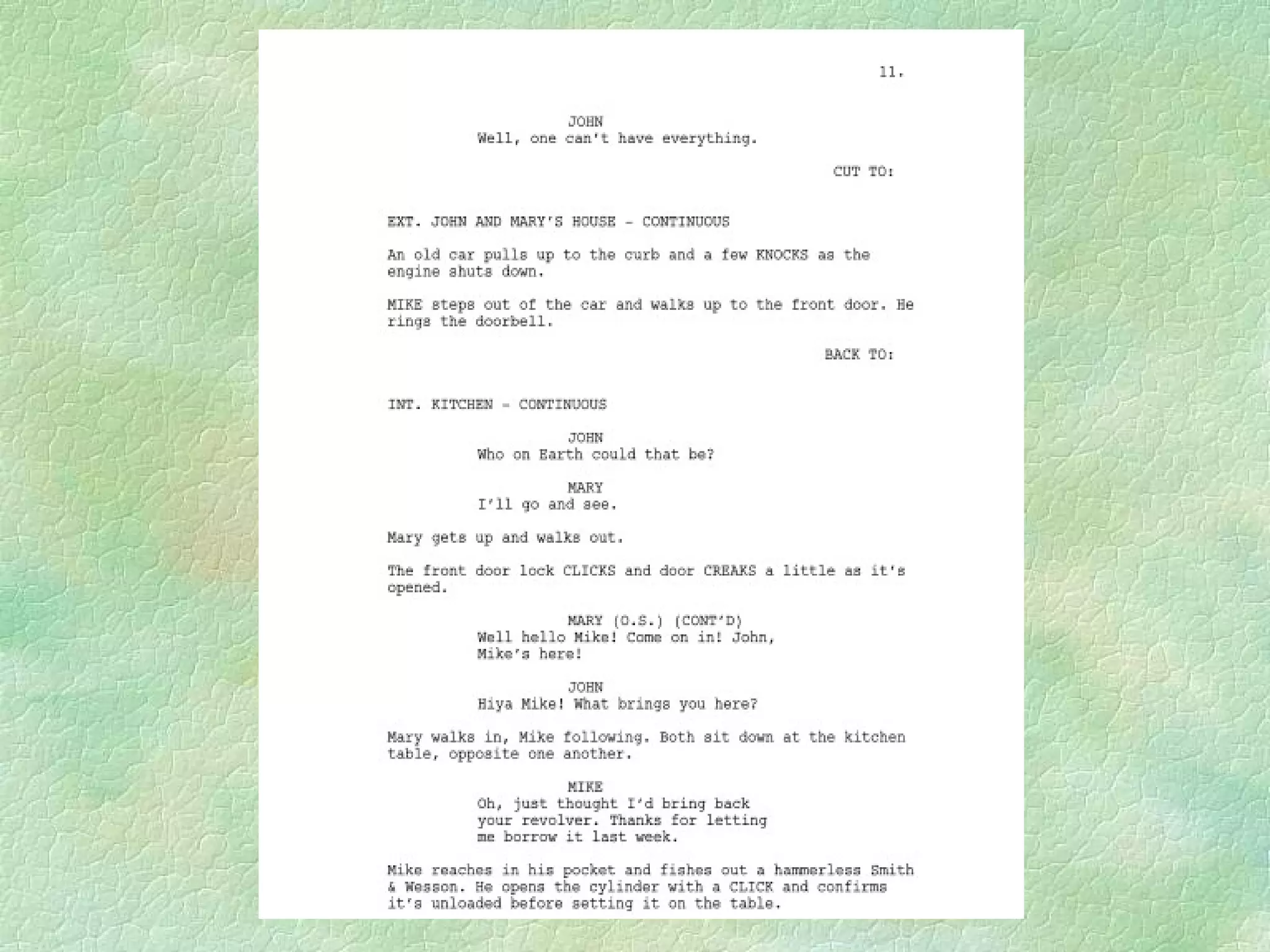 11.

JOHN
Well, one can't have everything.

CUT TO:

EXT. JOHN AND MARY'S HOUSE - CONTINUOUS

An old car pulls up to the curb and a few KNOCKS as the engine shuts down.

MIKE steps out of the car and walks up to the front door. He rings the doorbell.

BACK TO:

INT. KITCHEN - CONTINUOUS

JOHN
Who on Earth could that be?

MARY
I'll go and see.

Mary gets up and walks out.

The front door lock CLICKS and door CREAKS a little as it's opened.

MARY (O.S.) (CONT'D)
Well hello Mike! Come on in! John, Mike's here!

JOHN
Hiya Mike! What brings you here?

Mary walks in, Mike following. Both sit down at the kitchen table, opposite one another.

MIKE
Oh, just thought I'd bring back your revolver. Thanks for letting me borrow it last week.

Mike reaches in his pocket and fishes out a hammerless Smith & Wesson. He opens the cylinder with a CLICK and confirms it's unloaded before setting it on the table.